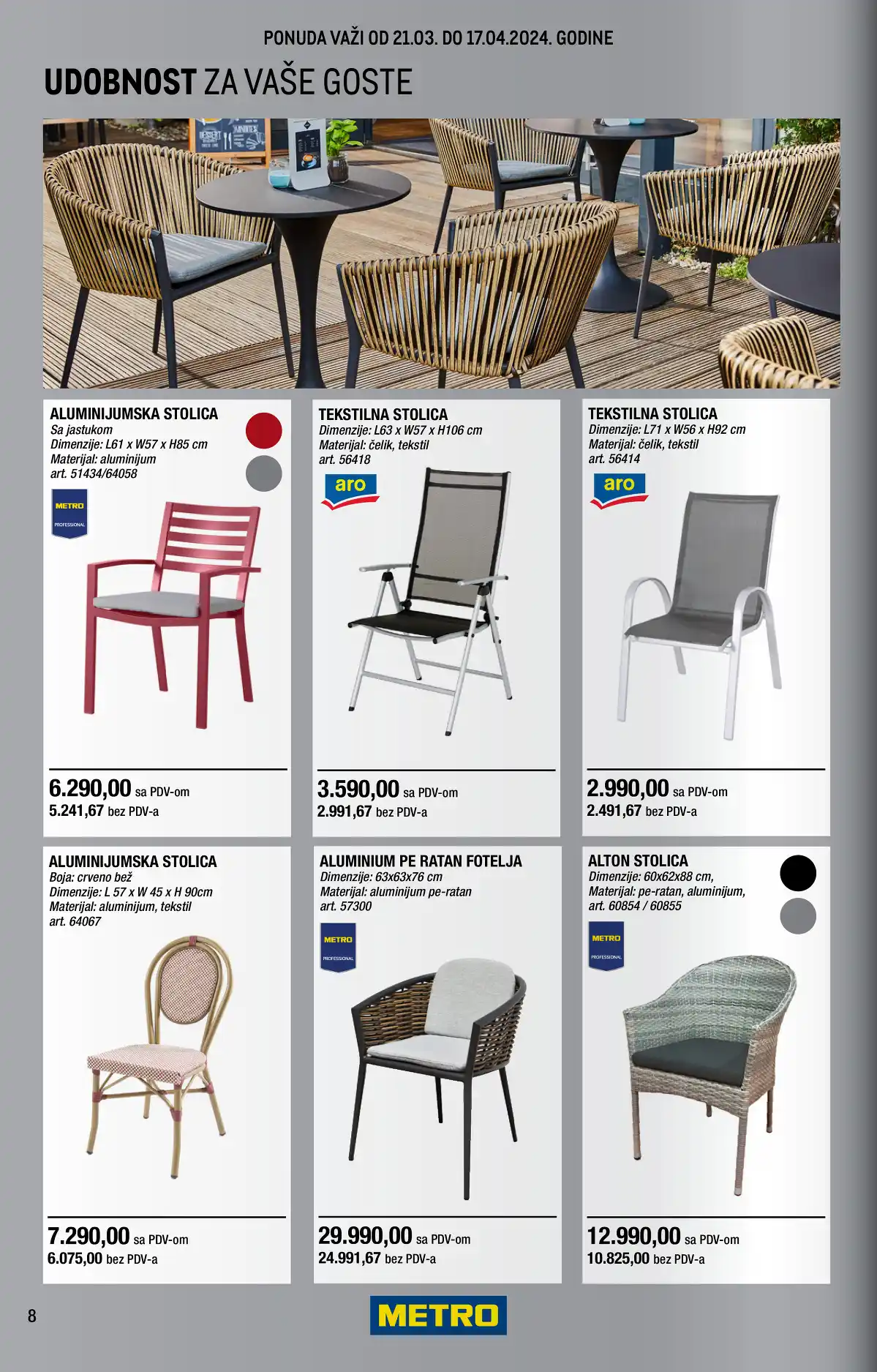 PONUDA VAŽI OD 21.03. DO 17.04.2024. GODINE

UDOBNOST ZA VAŠE GOSTE

ALUMINIJUMSKA STOLICA
Sa jastukom
Dimenzije: L61 x W57 x H85 cm
Materijal: aluminijum
art. 51434/64058

METRO PROFESSIONAL

6.290,00 sa PDV-om
5.241,67 bez PDV-a

TEKSTILNA STOLICA
Dimenzije: L63 x W57 x H106 cm
Materijal: čelik, tekstil
art. 56418

aro

3.590,00 sa PDV-om
2.991,67 bez PDV-a

TEKSTILNA STOLICA
Dimenzije: L71 x W56 x H92 cm
Materijal: čelik, tekstil
art. 56414

aro

2.990,00 sa PDV-om
2.491,67 bez PDV-a

ALUMINIJUMSKA STOLICA
Boja: crveno bež
Dimenzije: L 57 x W 45 x H 90cm
Materijal: aluminijum, tekstil
art. 64067

7.290,00 sa PDV-om
6.075,00 bez PDV-a

ALUMINIUM PE RATAN FOTELJA
Dimenzije: 63x63x76 cm
Materijal: aluminijum pe-ratan
art. 57300

METRO PROFESSIONAL

29.990,00 sa PDV-om
24.991,67 bez PDV-a

ALTON STOLICA
Dimenzije: 60x62x88 cm,
Materijal: pe-ratan, aluminijum,
art. 60854 / 60855

METRO PROFESSIONAL

12.990,00 sa PDV-om
10.825,00 bez PDV-a

8

METRO